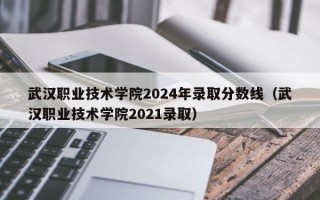 武汉职业技术学院2024年录取分数线（武汉职业技术学院2021录取）